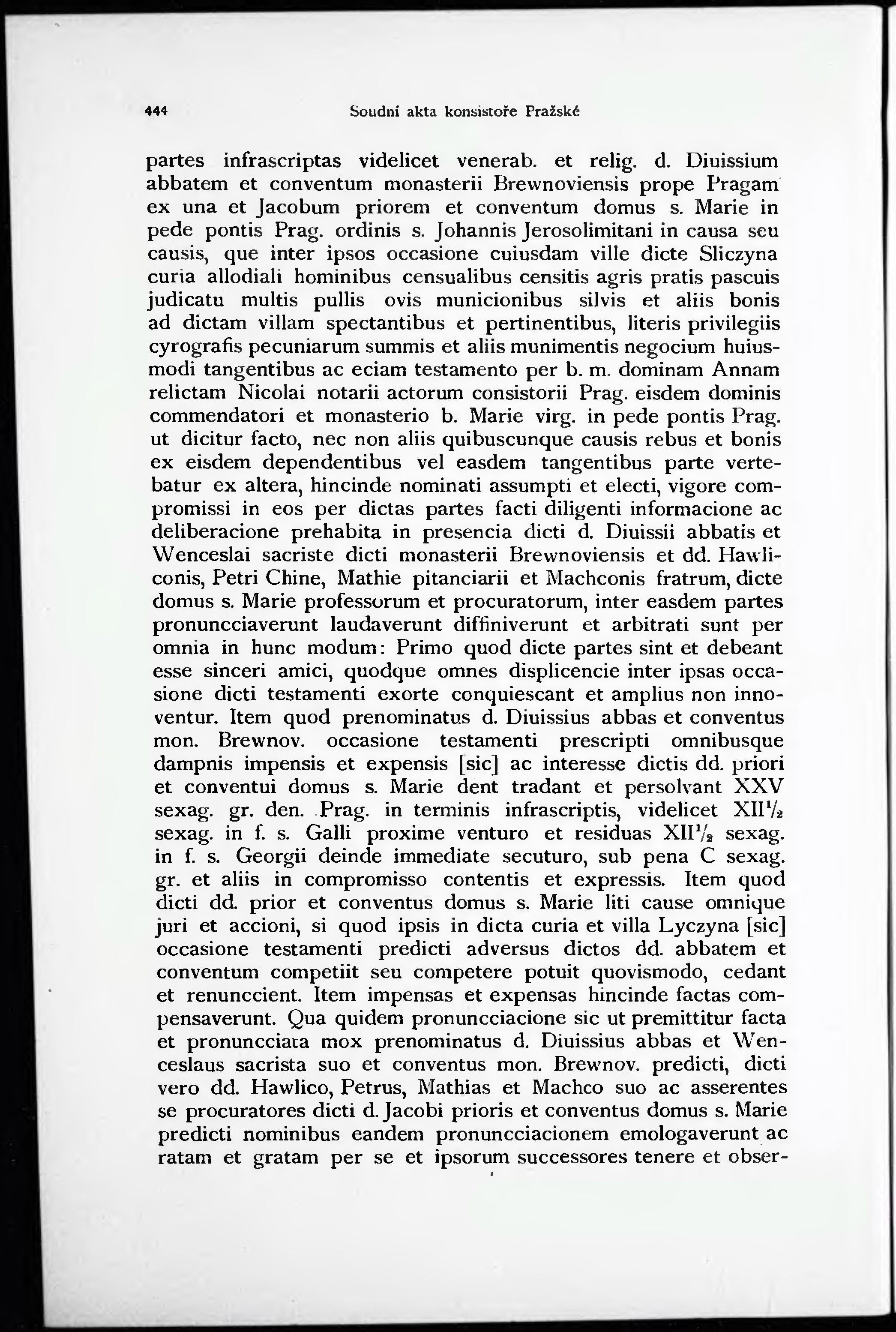 444 Soudní akta konsistoře Pražské

partes infrascriptas videlicet venerab. et relig. d. Diuissium abbatem et conventum monasterii Brewnoviensis prope Pragam ex una et Jacobum priorem et conventum domus s. Marie in pede pontis Prag. ordinis s. Johannis Jerosolimitani in causa seu causis, que inter ipsos occasione cuiusdam ville dicte Sliczyna curia allodiali hominibus censualibus censitis agris pratis pascuis judicatu multis pullis ovis municionibus silvis et aliis bonis ad dictam villam spectantibus et pertinentibus, literis privilegiis cyrografis pecuniarum summis et aliis munimentis negocium huiusmodi tangentibus ac eciam testamento per b. m. dominam Annam relictam Nicolai notarii actorum consistorii Prag. eisdem dominis commendatori et monasterio b. Marie virg. in pede pontis Prag. ut dicitur facto, nec non aliis quibuscunque causis rebus et bonis ex eisdem dependentibus vel easdem tangentibus parte vertebatur ex altera, hincinde nominati assumpti et electi, vigore compromissi in eos per dictas partes facti diligenti informacione ac deliberacione prehabita in presencia dicti d. Diuissii abbatis et Wenceslai sacriste dicti monasterii Brewnoviensis et dd. Hawliconis, Petri Chine, Mathie pitanciarii et Machconis fratrum, dicte domus s. Marie professorum et procuratorum, inter easdem partes pronuncciaverunt laudaverunt diffiniverunt et arbitrati sunt per omnia in hunc modum: Primo quod dicte partes sint et debeant esse sinceri amici, quodque omnes displicencie inter ipsas occasione dicti testamenti exorte conquiescant et amplius non innoventur. Item quod prenominatus d. Diuissius abbas et conventus mon. Brewnov. occasione testamenti prescripti omnibusque dampnis impensis et expensis [sic] ac interesse dictis dd. priori et conventui domus s. Marie dent tradant et persolvant XXV sexag. gr. den. Prag. in terminis infrascriptis, videlicet XII$\frac{1}{2}$ sexag. in f. s. Galli proxime venturo et residuas XII$\frac{1}{2}$ sexag. in f. s. Georgii deinde immediate secuturo, sub pena C sexag. gr. et aliis in compromisso contentis et expressis. Item quod dicti dd. prior et conventus domus s. Marie liti cause omnique juri et accioni, si quod ipsis in dicta curia et villa Lyczyna [sic] occasione testamenti predicti adversus dictos dd. abbatem et conventum competiit seu competere potuit quovismodo, cedant et renunccient. Item impensas et expensas hincinde factas compensaverunt. Qua quidem pronuncciacione sic ut premittitur facta et pronuncciata mox prenominatus d. Diuissius abbas et Wenceslaus sacrista suo et conventus mon. Brewnov. predicti, dicti vero dd. Hawlico, Petrus, Mathias et Machco suo ac asserentes se procuratores dicti d. Jacobi prioris et conventus domus s. Marie predicti nominibus eandem pronuncciacionem emologaverunt ac ratam et gratam per se et ipsorum successores tenere et obser-